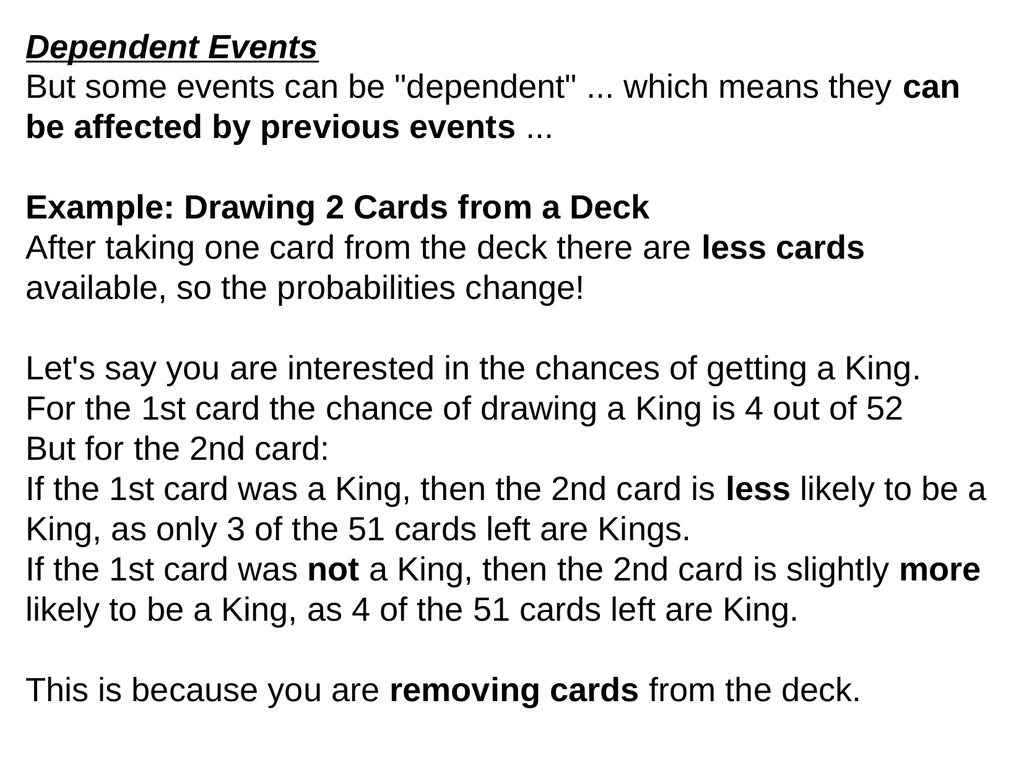 Dependent Events
But some events can be "dependent" ... which means they can be affected by previous events ...

Example: Drawing 2 Cards from a Deck
After taking one card from the deck there are less cards available, so the probabilities change!

Let's say you are interested in the chances of getting a King.
For the 1st card the chance of drawing a King is 4 out of 52
But for the 2nd card:
If the 1st card was a King, then the 2nd card is less likely to be a King, as only 3 of the 51 cards left are Kings.
If the 1st card was not a King, then the 2nd card is slightly more likely to be a King, as 4 of the 51 cards left are King.

This is because you are removing cards from the deck.